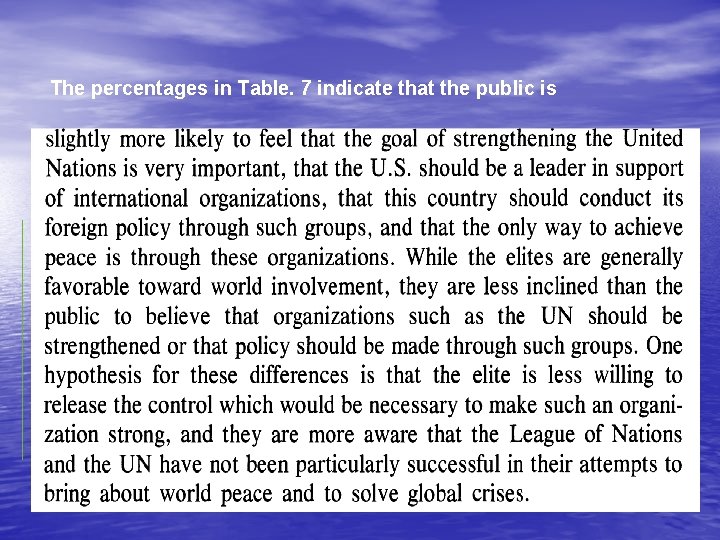 The percentages in Table. 7 indicate that the public is

slightly more likely to feel that the goal of strengthening the United Nations is very important, that the U.S. should be a leader in support of international organizations, that this country should conduct its foreign policy through such groups, and that the only way to achieve peace is through these organizations. While the elites are generally favorable toward world involvement, they are less inclined than the public to believe that organizations such as the UN should be strengthened or that policy should be made through such groups. One hypothesis for these differences is that the elite is less willing to release the control which would be necessary to make such an organization strong, and they are more aware that the League of Nations and the UN have not been particularly successful in their attempts to bring about world peace and to solve global crises.